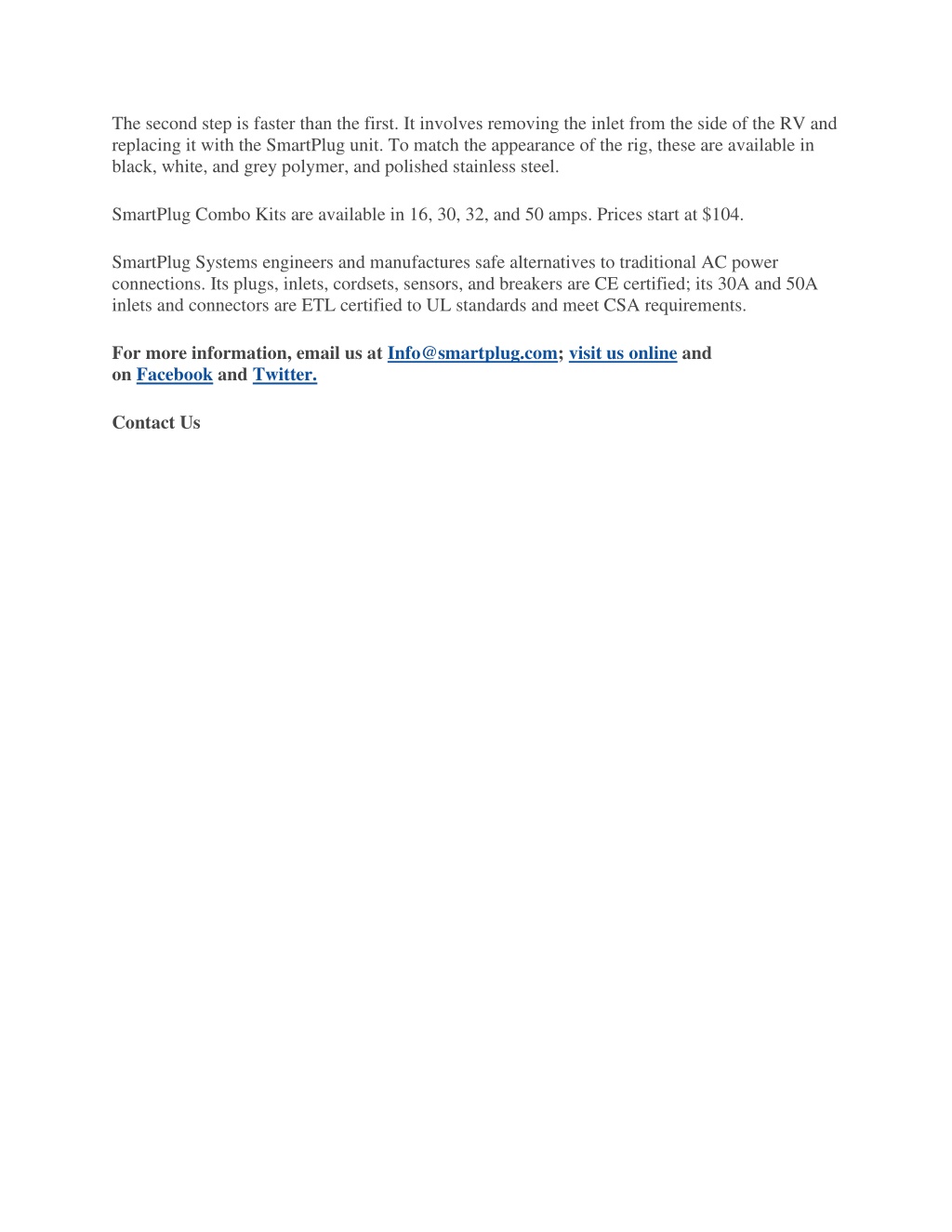 The second step is faster than the first. It involves removing the inlet from the side of the RV and replacing it with the SmartPlug unit. To match the appearance of the rig, these are available in black, white, and grey polymer, and polished stainless steel.

SmartPlug Combo Kits are available in 16, 30, 32, and 50 amps. Prices start at $104.

SmartPlug Systems engineers and manufactures safe alternatives to traditional AC power connections. Its plugs, inlets, cordsets, sensors, and breakers are CE certified; its 30A and 50A inlets and connectors are ETL certified to UL standards and meet CSA requirements.

For more information, email us at Info@smartplug.com; visit us online and on Facebook and Twitter.

Contact Us